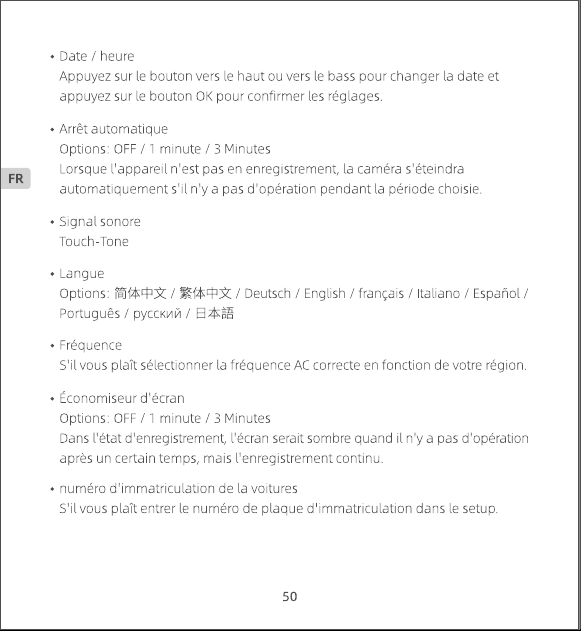 • Date / heure
Appuyez sur le bouton vers le haut ou vers le bass pour changer la date et appuyez sur le bouton OK pour confirmer les réglages.

• Arrêt automatique
Options: OFF / 1 minute / 3 Minutes
Lorsque l'appareil n'est pas en enregistrement, la caméra s'éteindra automatiquement s'il n'y a pas d'opération pendant la période choisie.

FR

• Signal sonore
Touch-Tone

• Langue
Options: 简体中文 / 繁体中文 / Deutsch / English / français / Italiano / Español / Português / русский / 日本語

• Fréquence
S'il vous plaît sélectionner la fréquence AC correcte en fonction de votre région.

• Économiseur d'écran
Options: OFF / 1 minute / 3 Minutes
Dans l'état d'enregistrement, l'écran serait sombre quand il n'y a pas d'opération après un certain temps, mais l'enregistrement continu.

• numéro d'immatriculation de la voitures
S'il vous plaît entrer le numéro de plaque d'immatriculation dans le setup.

50